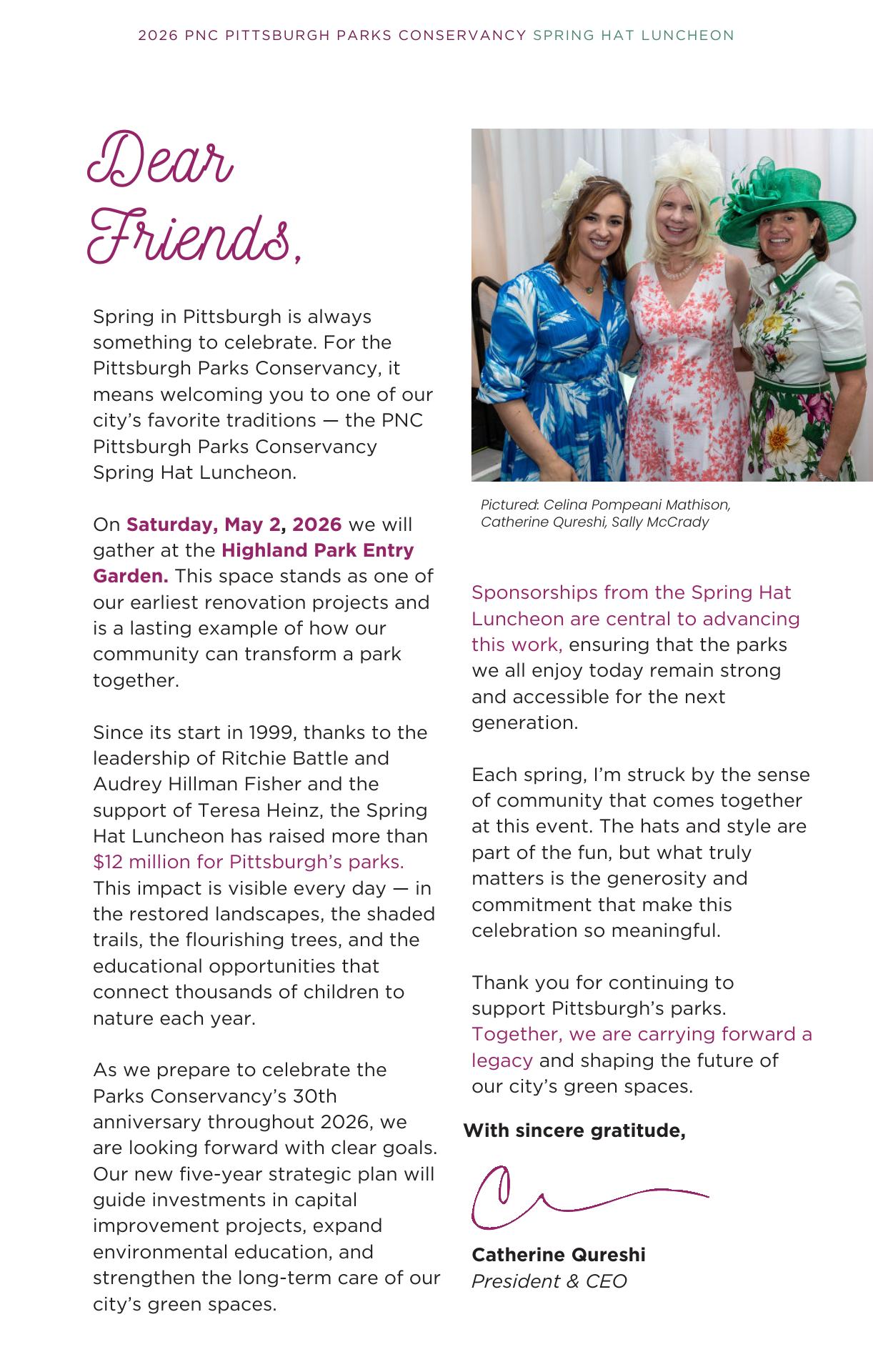 2026 PNC PITTSBURGH PARKS CONSERVANCY SPRING HAT LUNCHEON

Dear Friends,

Spring in Pittsburgh is always something to celebrate. For the Pittsburgh Parks Conservancy, it means welcoming you to one of our city's favorite traditions — the PNC Pittsburgh Parks Conservancy Spring Hat Luncheon.

On Saturday, May 2, 2026 we will gather at the Highland Park Entry Garden. This space stands as one of our earliest renovation projects and is a lasting example of how our community can transform a park together.

Since its start in 1999, thanks to the leadership of Ritchie Battle and Audrey Hillman Fisher and the support of Teresa Heinz, the Spring Hat Luncheon has raised more than $12 million for Pittsburgh's parks. This impact is visible every day — in the restored landscapes, the shaded trails, the flourishing trees, and the educational opportunities that connect thousands of children to nature each year.

As we prepare to celebrate the Parks Conservancy's 30th anniversary throughout 2026, we are looking forward with clear goals. Our new five-year strategic plan will guide investments in capital improvement projects, expand environmental education, and strengthen the long-term care of our city's green spaces.

Pictured: Celina Pompeani Mathison, Catherine Qureshi, Sally McCrady

Sponsorships from the Spring Hat Luncheon are central to advancing this work, ensuring that the parks we all enjoy today remain strong and accessible for the next generation.

Each spring, I'm struck by the sense of community that comes together at this event. The hats and style are part of the fun, but what truly matters is the generosity and commitment that make this celebration so meaningful.

Thank you for continuing to support Pittsburgh's parks. Together, we are carrying forward a legacy and shaping the future of our city's green spaces.

With sincere gratitude,

Catherine Qureshi
President & CEO